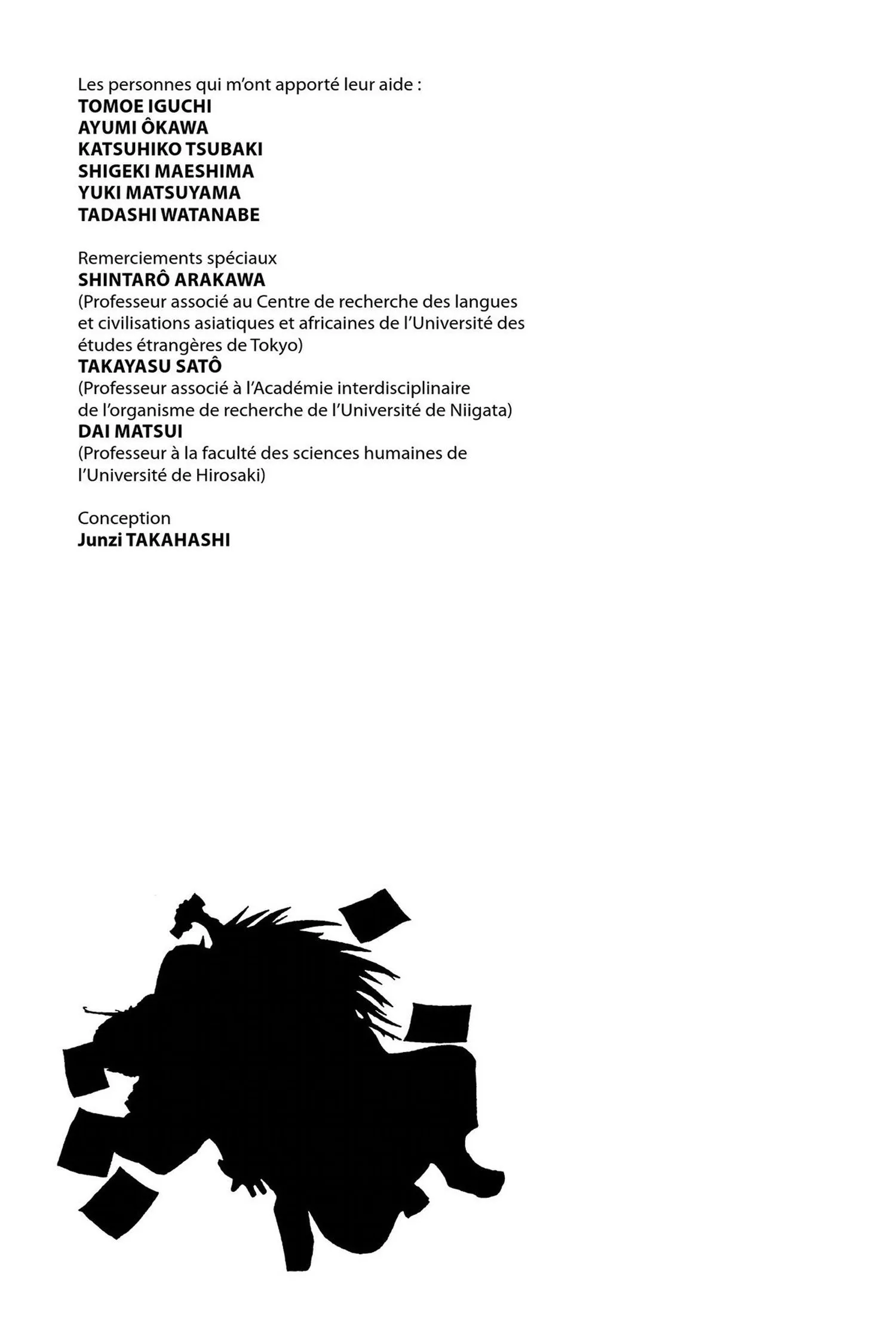 Les personnes qui m'ont apporté leur aide :
TOMOE IGUCHI
AYUMI ÔKAWA
KATSUHIKO TSUBAKI
SHIGEKI MAESHIMA
YUKI MATSUYAMA
TADASHI WATANABE

Remerciements spéciaux
SHINTARÔ ARAKAWA
(Professeur associé au Centre de recherche des langues et civilisations asiatiques et africaines de l'Université des études étrangères de Tokyo)
TAKAYASU SATÔ
(Professeur associé à l'Académie interdisciplinaire de l'organisme de recherche de l'Université de Niigata)
DAI MATSUI
(Professeur à la faculté des sciences humaines de l'Université de Hirosaki)

Conception
Junzi TAKAHASHI